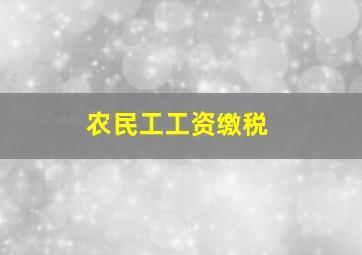 农民工工资缴税